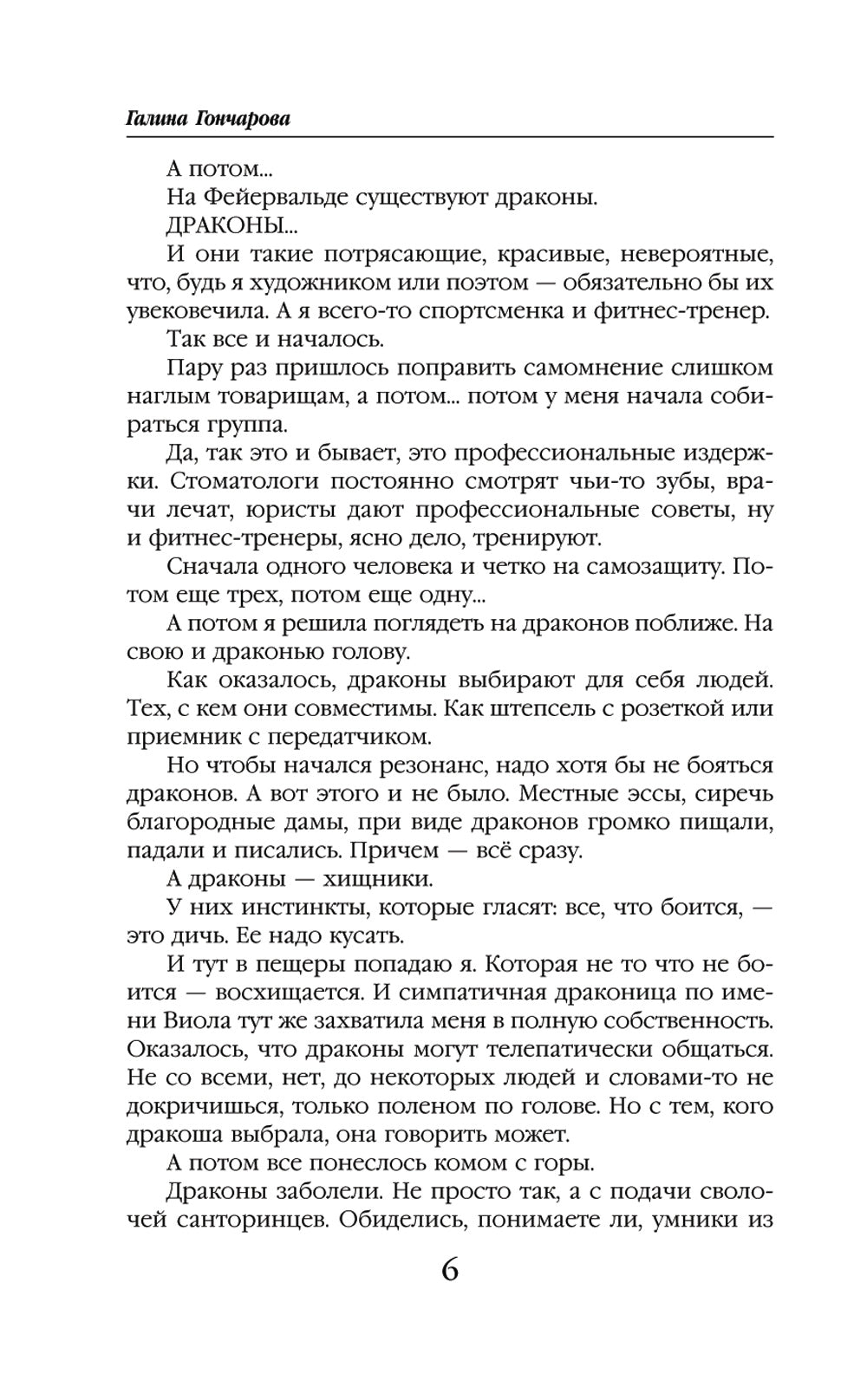 Галина Гончарова

А потом...

На Фейервальде существуют драконы.

ДРАКОНЫ...

И они такие потрясающие, красивые, невероятные, что, будь я художником или поэтом — обязательно бы их увековечила. А я всего-то спортсменка и фитнес-тренер.

Так все и началось.

Пару раз пришлось поправить самомнение слишком наглым товарищам, а потом... потом у меня начала собираться группа.

Да, так это и бывает, это профессиональные издержки. Стоматологи постоянно смотрят чьи-то зубы, врачи лечат, юристы дают профессиональные советы, ну и фитнес-тренеры, ясно дело, тренируют.

Сначала одного человека и четко на самозащиту. Потом еще трех, потом еще одну...

А потом я решила поглядеть на драконов поближе. На свою и драконью голову.

Как оказалось, драконы выбирают для себя людей. Тех, с кем они совместимы. Как штепсель с розеткой или приемник с передатчиком.

Но чтобы начался резонанс, надо хотя бы не бояться драконов. А вот этого и не было. Местные эссы, сиречь благородные дамы, при виде драконов громко пищали, падали и писались. Причем — всё сразу.

А драконы — хищники.

У них инстинкты, которые гласят: все, что боится, — это дичь. Ее надо кусать.

И тут в пещеры попадаю я. Которая не то что не боится — восхищается. И симпатичная драконица по имени Виола тут же захватила меня в полную собственность. Оказалось, что драконы могут телепатически общаться. Не со всеми, нет, до некоторых людей и словами-то не докричишься, только поленом по голове. Но с тем, кого дракоша выбрала, она говорить может.

А потом все понеслось комом с горы.

Драконы заболели. Не просто так, а с подачи сволочей санторинцев. Обиделись, понимаете ли, умники из

6